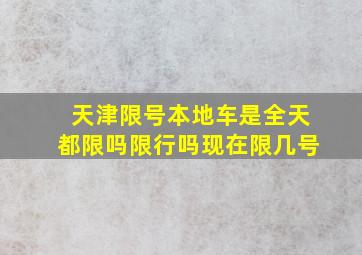 天津限号本地车是全天都限吗限行吗现在限几号